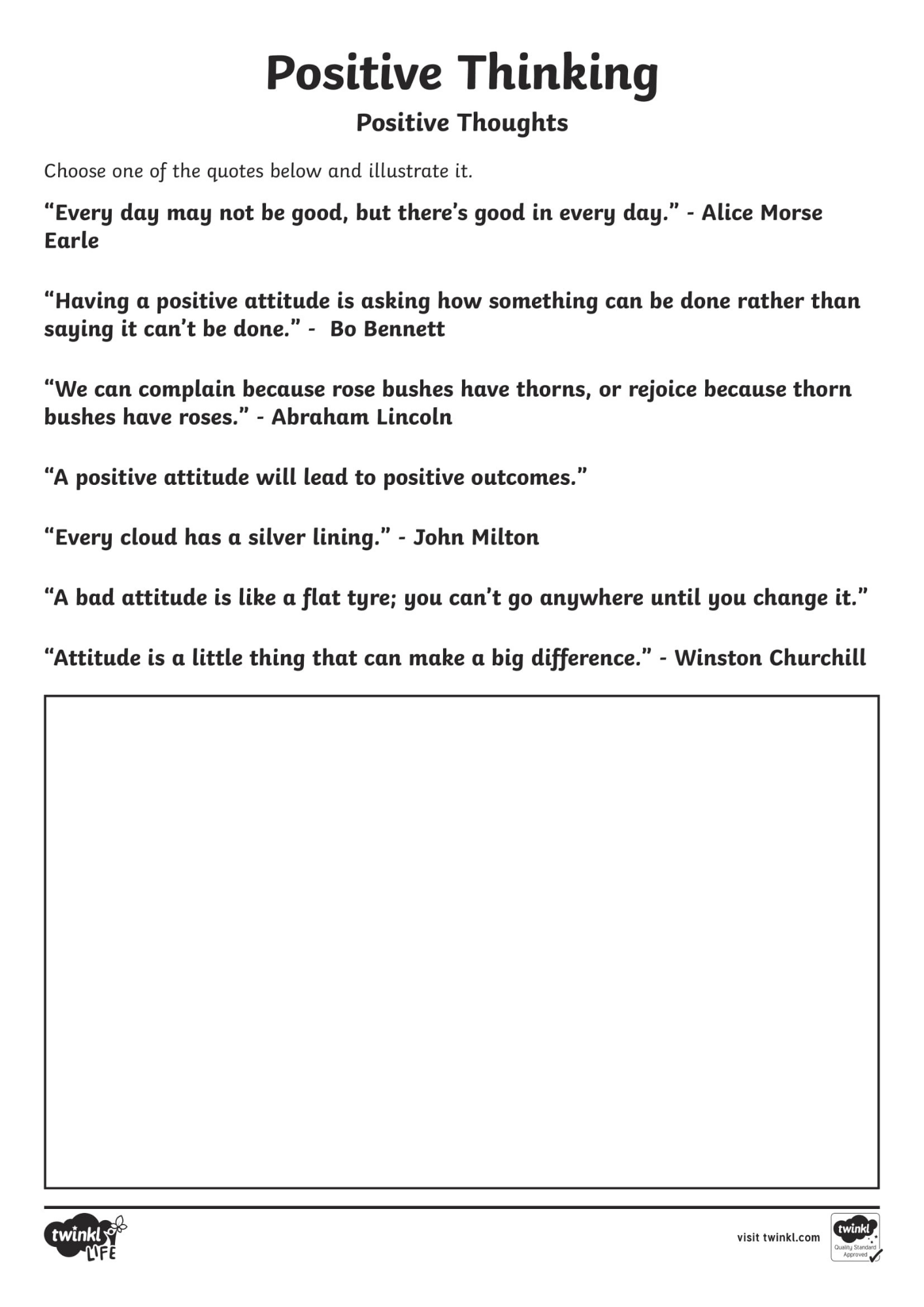 Positive Thinking

Positive Thoughts

Choose one of the quotes below and illustrate it.

“Every day may not be good, but there’s good in every day.” - Alice Morse Earle

“Having a positive attitude is asking how something can be done rather than saying it can’t be done.” - Bo Bennett

“We can complain because rose bushes have thorns, or rejoice because thorn bushes have roses.” - Abraham Lincoln

“A positive attitude will lead to positive outcomes.”

“Every cloud has a silver lining.” - John Milton

“A bad attitude is like a flat tyre; you can’t go anywhere until you change it.”

“Attitude is a little thing that can make a big difference.” - Winston Churchill

twinkl LIFE

visit twinkl.com

twinkl Quality Standard Approved